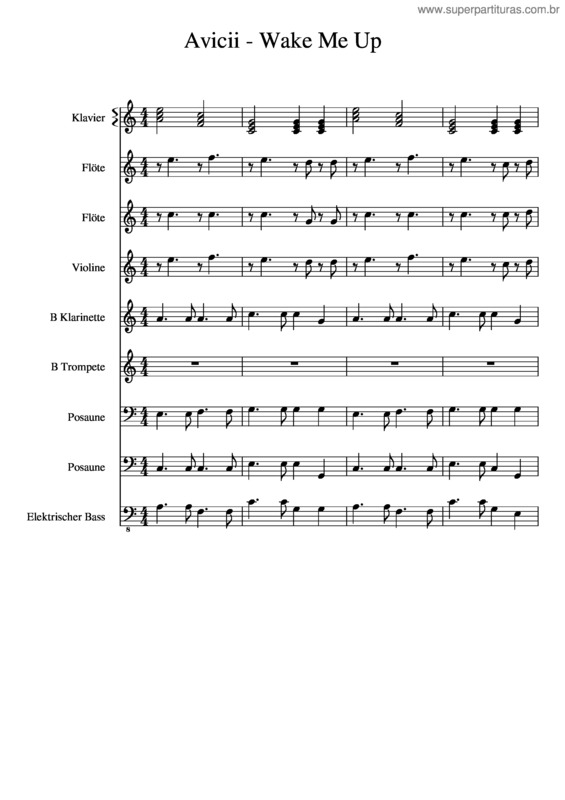 www.superpartituras.com.br

Avicii - Wake Me Up

Klavier

Flöte

Flöte

Violine

B Klarinette

B Trompete

Posaune

Posaune

Elektrischer Bass

8